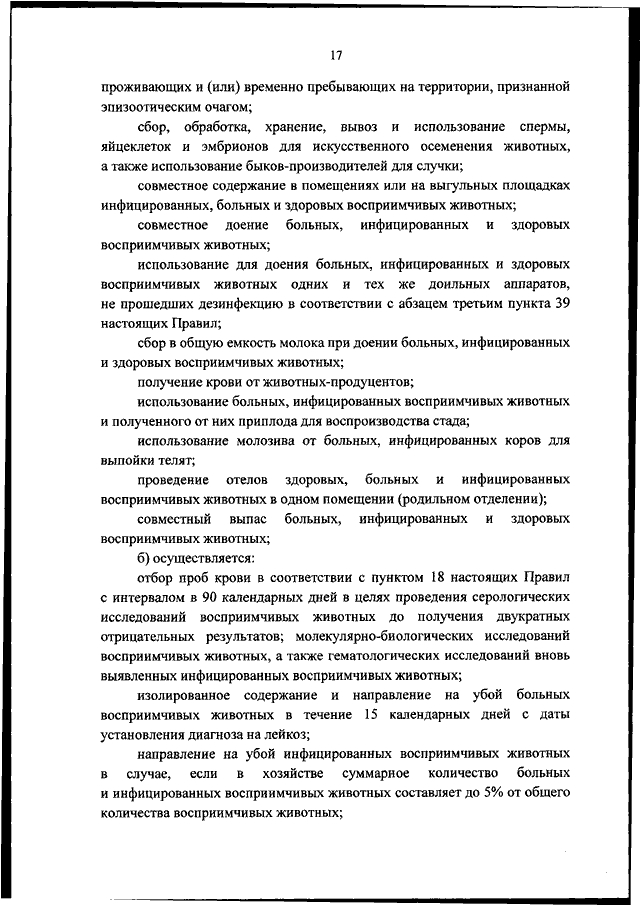 17

проживающих и (или) временно пребывающих на территории, признанной эпизоотическим очагом;

сбор, обработка, хранение, вывоз и использование спермы, яйцеклеток и эмбрионов для искусственного осеменения животных, а также использование быков-производителей для случки;

совместное содержание в помещениях или на выгульных площадках инфицированных, больных и здоровых восприимчивых животных;

совместное доение больных, инфицированных и здоровых восприимчивых животных;

использование для доения больных, инфицированных и здоровых восприимчивых животных одних и тех же доильных аппаратов, не прошедших дезинфекцию в соответствии с абзацем третьим пункта 39 настоящих Правил;

сбор в общую емкость молока при доении больных, инфицированных и здоровых восприимчивых животных;

получение крови от животных-продуцентов;

использование больных, инфицированных восприимчивых животных и полученного от них приплода для воспроизводства стада;

использование молозива от больных, инфицированных коров для выпойки телят;

проведение отелов здоровых, больных и инфицированных восприимчивых животных в одном помещении (родильном отделении);

совместный выпас больных, инфицированных и здоровых восприимчивых животных;

б) осуществляется:

отбор проб крови в соответствии с пунктом 18 настоящих Правил с интервалом в 90 календарных дней в целях проведения серологических исследований восприимчивых животных до получения двукратных отрицательных результатов; молекулярно-биологических исследований восприимчивых животных, а также гематологических исследований вновь выявленных инфицированных восприимчивых животных;

изолированное содержание и направление на убой больных восприимчивых животных в течение 15 календарных дней с даты установления диагноза на лейкоз;

направление на убой инфицированных восприимчивых животных в случае, если в хозяйстве суммарное количество больных и инфицированных восприимчивых животных составляет до 5% от общего количества восприимчивых животных;